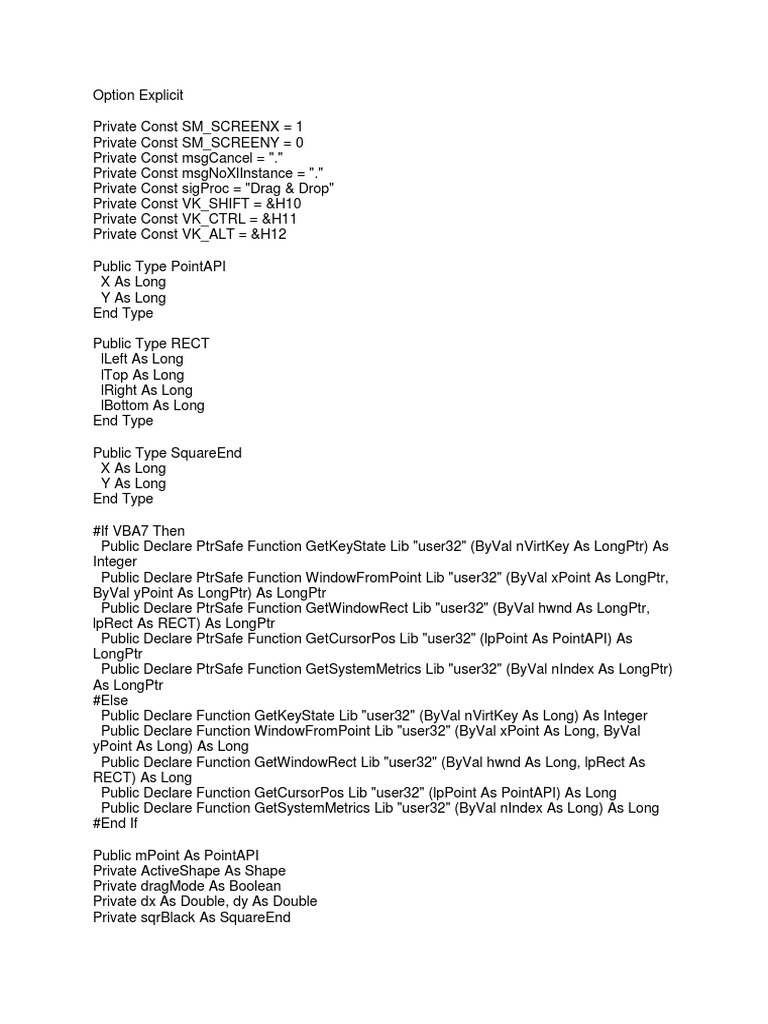 Option Explicit

Private Const SM_SCREENX = 1
Private Const SM_SCREENY = 0
Private Const msgCancel = "."
Private Const msgNoXlInstance = "."
Private Const sigProc = "Drag & Drop"
Private Const VK_SHIFT = &H10
Private Const VK_CTRL = &H11
Private Const VK_ALT = &H12

Public Type PointAPI
  X As Long
  Y As Long
End Type

Public Type RECT
  lLeft As Long
  lTop As Long
  lRight As Long
  lBottom As Long
End Type

Public Type SquareEnd
  X As Long
  Y As Long
End Type

#If VBA7 Then
  Public Declare PtrSafe Function GetKeyState Lib "user32" (ByVal nVirtKey As LongPtr) As Integer
  Public Declare PtrSafe Function WindowFromPoint Lib "user32" (ByVal xPoint As LongPtr, ByVal yPoint As LongPtr) As LongPtr
  Public Declare PtrSafe Function GetWindowRect Lib "user32" (ByVal hwnd As LongPtr, lpRect As RECT) As LongPtr
  Public Declare PtrSafe Function GetCursorPos Lib "user32" (lpPoint As PointAPI) As LongPtr
  Public Declare PtrSafe Function GetSystemMetrics Lib "user32" (ByVal nIndex As LongPtr) As LongPtr
#Else
  Public Declare Function GetKeyState Lib "user32" (ByVal nVirtKey As Long) As Integer
  Public Declare Function WindowFromPoint Lib "user32" (ByVal xPoint As Long, ByVal yPoint As Long) As Long
  Public Declare Function GetWindowRect Lib "user32" (ByVal hwnd As Long, lpRect As RECT) As Long
  Public Declare Function GetCursorPos Lib "user32" (lpPoint As PointAPI) As Long
  Public Declare Function GetSystemMetrics Lib "user32" (ByVal nIndex As Long) As Long
#End If

Public mPoint As PointAPI
Private ActiveShape As Shape
Private dragMode As Boolean
Private dx As Double, dy As Double
Private sqrBlack As SquareEnd